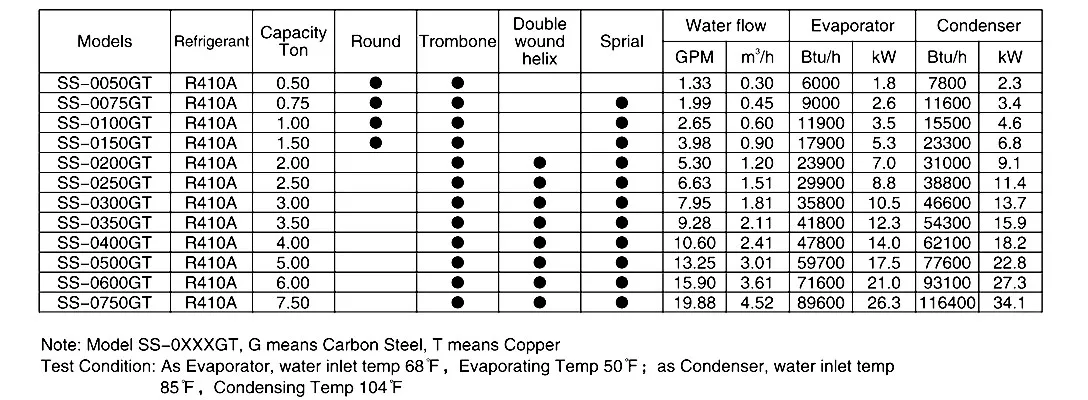 | Models | Refrigerant | Capacity Ton | Round | Trombone | Double wound helix | Sprial | Water flow GPM | Water flow $m^3/h$ | Evaporator Btu/h | Evaporator kW | Condenser Btu/h | Condenser kW |
|---|---|---|---|---|---|---|---|---|---|---|---|---|
| SS-0050GT | R410A | 0.50 | ● | ● | | | 1.33 | 0.30 | 6000 | 1.8 | 7800 | 2.3 |
| SS-0075GT | R410A | 0.75 | ● | ● | | ● | 1.99 | 0.45 | 9000 | 2.6 | 11600 | 3.4 |
| SS-0100GT | R410A | 1.00 | ● | ● | | ● | 2.65 | 0.60 | 11900 | 3.5 | 15500 | 4.6 |
| SS-0150GT | R410A | 1.50 | ● | ● | | ● | 3.98 | 0.90 | 17900 | 5.3 | 23300 | 6.8 |
| SS-0200GT | R410A | 2.00 | | ● | ● | ● | 5.30 | 1.20 | 23900 | 7.0 | 31000 | 9.1 |
| SS-0250GT | R410A | 2.50 | | ● | ● | ● | 6.63 | 1.51 | 29900 | 8.8 | 38800 | 11.4 |
| SS-0300GT | R410A | 3.00 | | ● | ● | ● | 7.95 | 1.81 | 35800 | 10.5 | 46600 | 13.7 |
| SS-0350GT | R410A | 3.50 | | ● | ● | ● | 9.28 | 2.11 | 41800 | 12.3 | 54300 | 15.9 |
| SS-0400GT | R410A | 4.00 | | ● | ● | ● | 10.60 | 2.41 | 47800 | 14.0 | 62100 | 18.2 |
| SS-0500GT | R410A | 5.00 | | ● | ● | ● | 13.25 | 3.01 | 59700 | 17.5 | 77600 | 22.8 |
| SS-0600GT | R410A | 6.00 | | ● | ● | ● | 15.90 | 3.61 | 71600 | 21.0 | 93100 | 27.3 |
| SS-0750GT | R410A | 7.50 | | ● | ● | ● | 19.88 | 4.52 | 89600 | 26.3 | 116400 | 34.1 |

Note: Model SS-0XXXGT, G means Carbon Steel, T means Copper
Test Condition: As Evaporator, water inlet temp 68℉, Evaporating Temp 50℉; as Condenser, water inlet temp 85℉, Condensing Temp 104℉